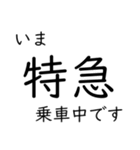 いま
特急
乗車中です